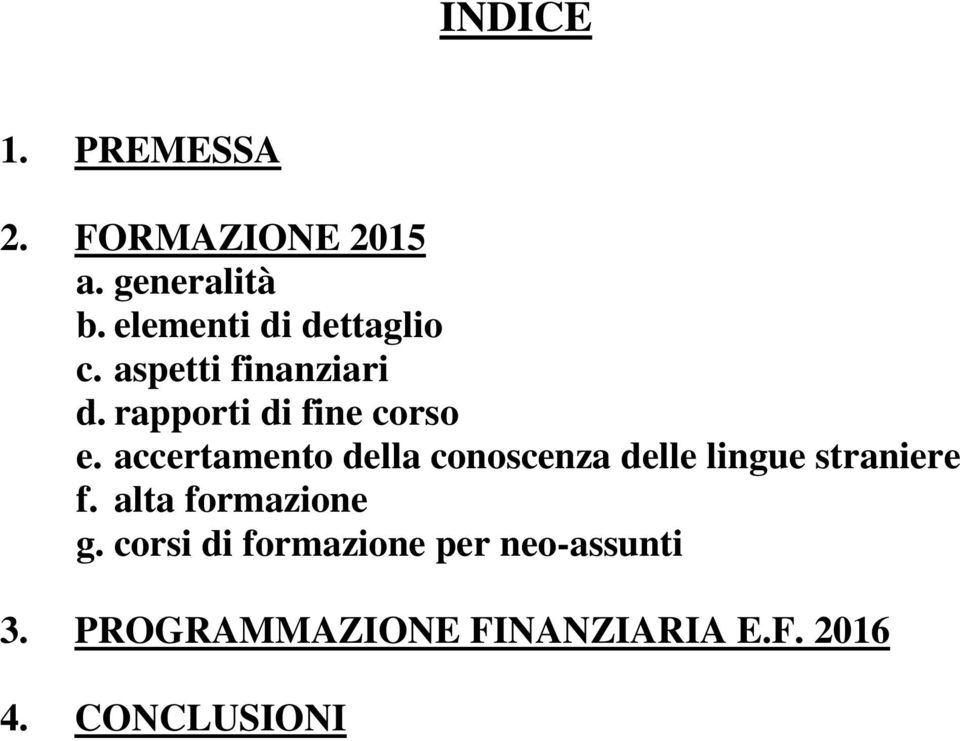 INDICE

1. PREMESSA

2. FORMAZIONE 2015
a. generalità
b. elementi di dettaglio
c. aspetti finanziari
d. rapporti di fine corso
e. accertamento della conoscenza delle lingue straniere
f. alta formazione
g. corsi di formazione per neo-assunti

3. PROGRAMMAZIONE FINANZIARIA E.F. 2016

4. CONCLUSIONI